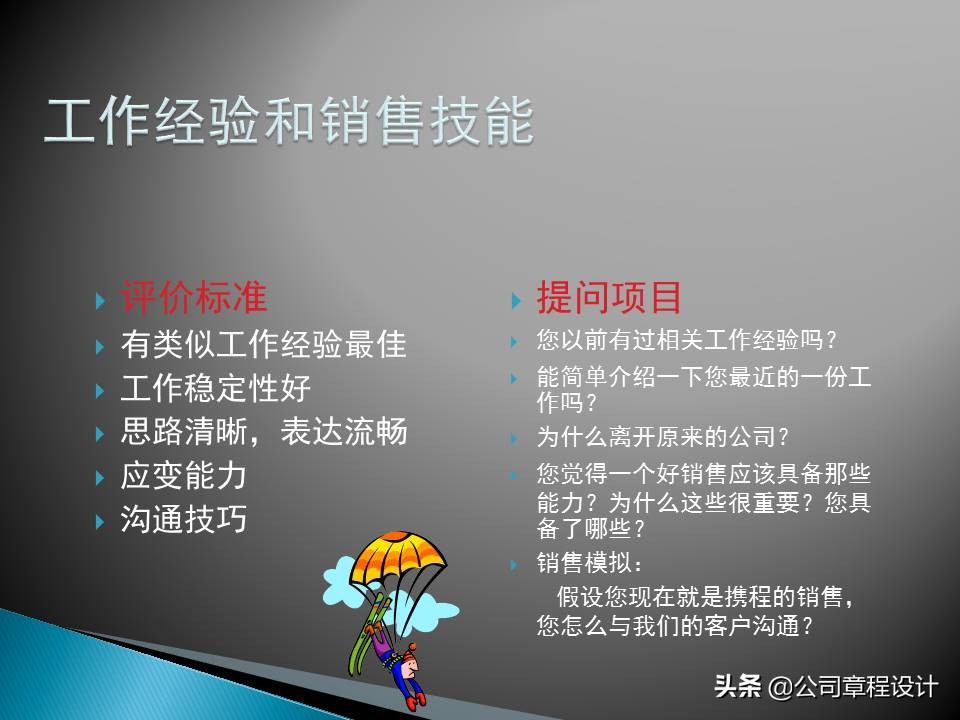 工作经验和销售技能

评价标准
有类似工作经验最佳
工作稳定性好
思路清晰，表达流畅
应变能力
沟通技巧

提问项目
您以前有过相关工作经验吗？
能简单介绍一下您最近的一份工作吗？
为什么离开原来的公司？
您觉得一个好销售应该具备那些能力？为什么这些很重要？您具备了哪些？
销售模拟：
假设您现在就是携程的销售，您怎么与我们的客户沟通？

头条 @公司章程设计